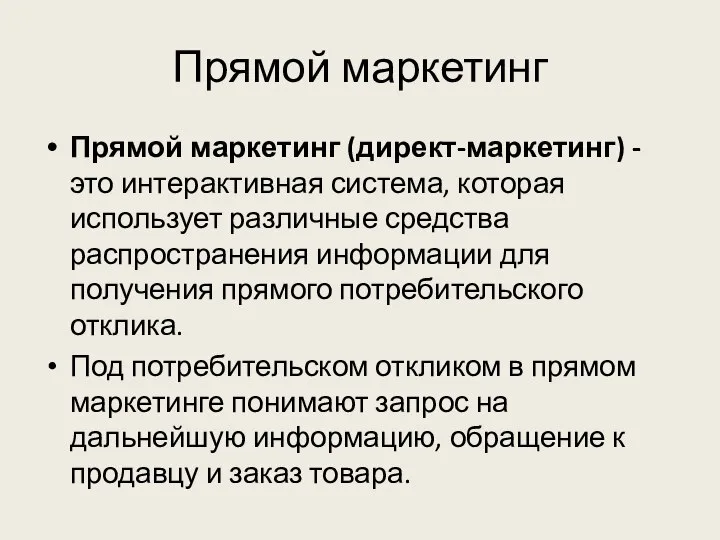 Прямой маркетинг

• Прямой маркетинг (директ-маркетинг) - это интерактивная система, которая использует различные средства распространения информации для получения прямого потребительского отклика.

• Под потребительском откликом в прямом маркетинге понимают запрос на дальнейшую информацию, обращение к продавцу и заказ товара.